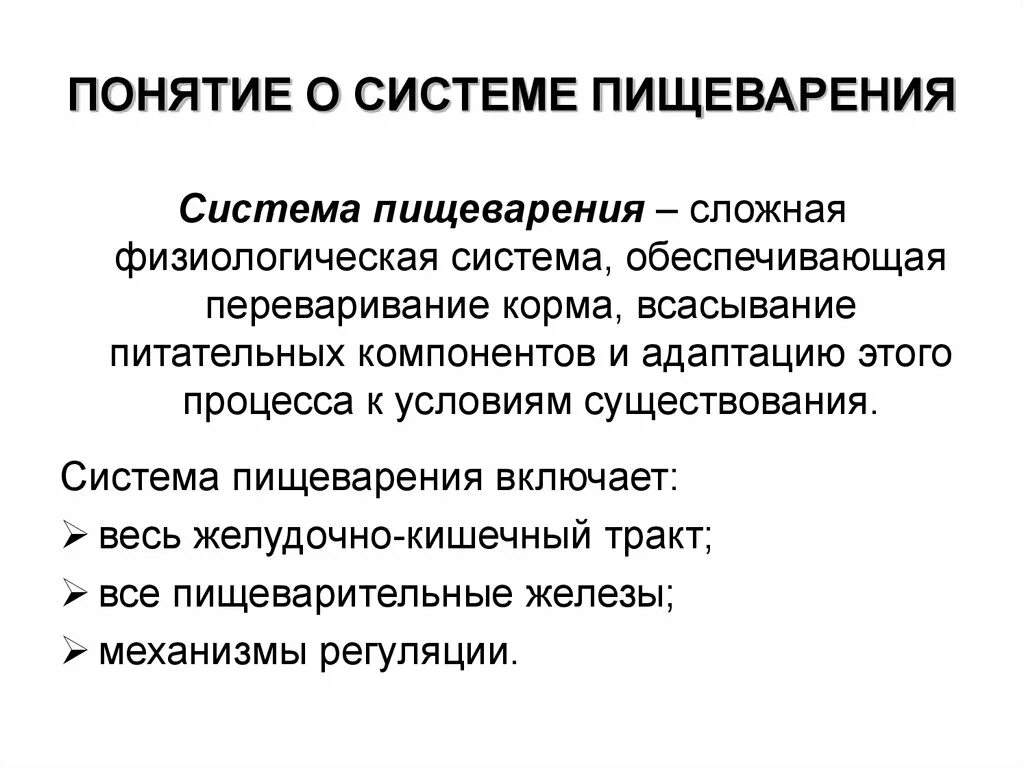 ПОНЯТИЕ О СИСТЕМЕ ПИЩЕВАРЕНИЯ

Система пищеварения – сложная физиологическая система, обеспечивающая переваривание корма, всасывание питательных компонентов и адаптацию этого процесса к условиям существования.

Система пищеварения включает:
➢ весь желудочно-кишечный тракт;
➢ все пищеварительные железы;
➢ механизмы регуляции.